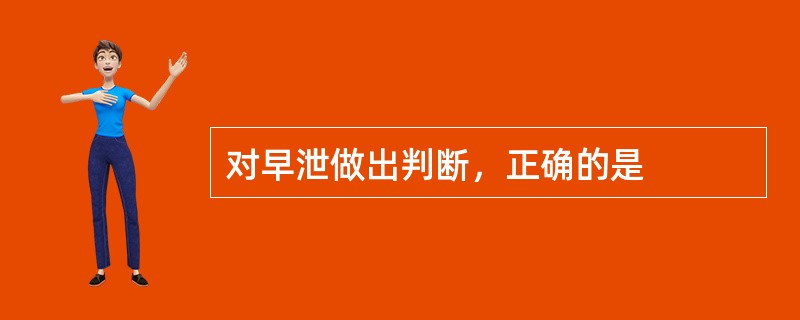 对早泄做出判断，正确的是